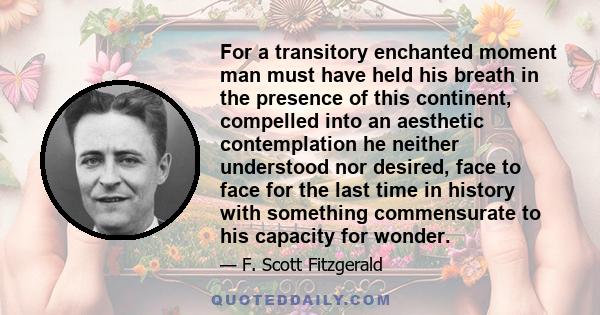 For a transitory enchanted moment man must have held his breath in the presence of this continent, compelled into an aesthetic contemplation he neither understood nor desired, face to face for the last time in history with something commensurate to his capacity for wonder.

— F. Scott Fitzgerald

QUOTEDDAILY.COM